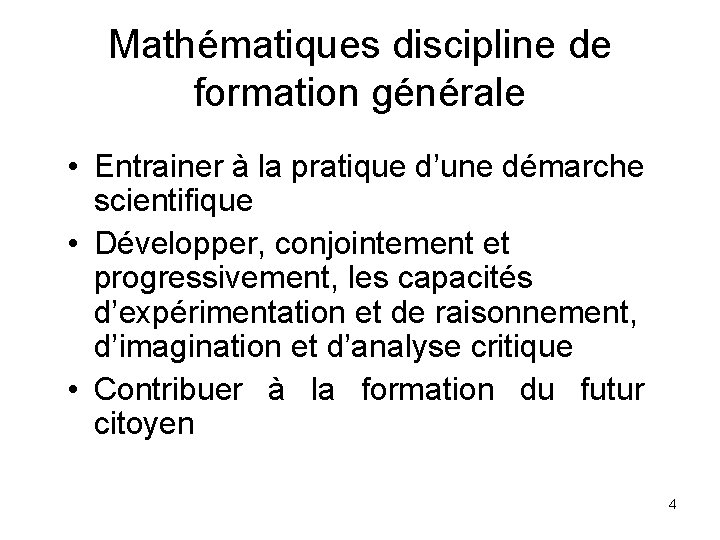 Mathématiques discipline de formation générale

• Entrainer à la pratique d'une démarche scientifique
• Développer, conjointement et progressivement, les capacités d'expérimentation et de raisonnement, d'imagination et d'analyse critique
• Contribuer à la formation du futur citoyen

4